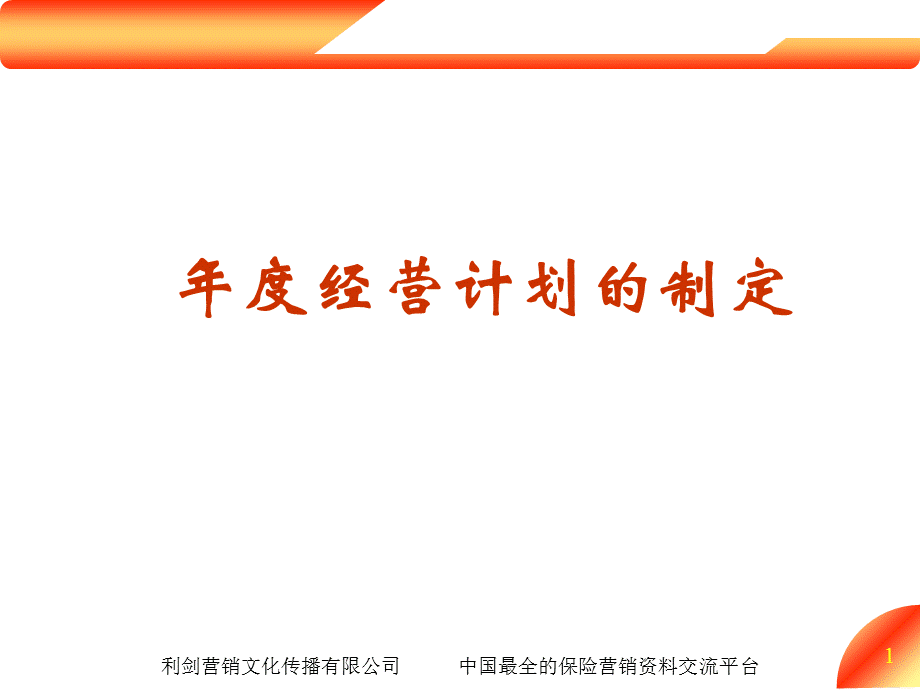 年度经营计划的制定

利剑营销文化传播有限公司　　中国最全的保险营销资料交流平台

1